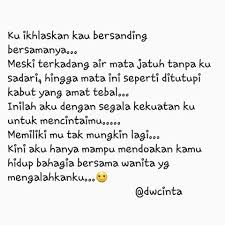 Ku ikhlaskan kau bersanding bersamanya...
Meski terkadang air mata jatuh tanpa ku sadari, hingga mata ini seperti ditutupi kabut yang amat tebal...
Inilah aku dengan segala kekuatan ku untuk mencintaimu.....
Memiliki mu tak mungkin lagi...
Kini aku hanya mampu mendoakan kamu hidup bahagia bersama wanita yg mengalahkanku...

@dwcinta